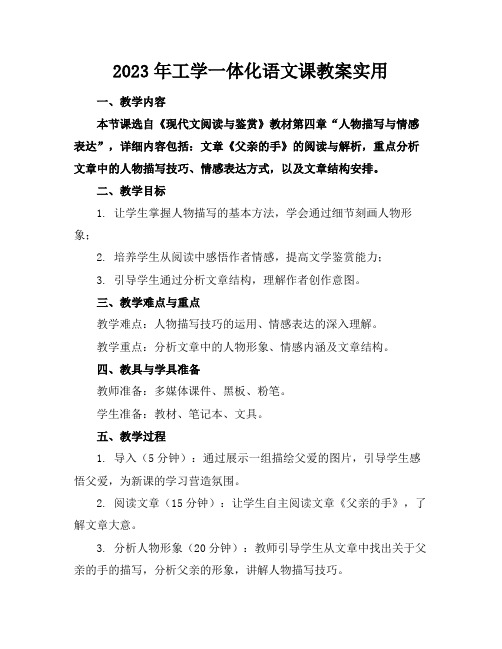 2023年工学一体化语文课教案实用

一、教学内容

本节课选自《现代文阅读与鉴赏》教材第四章“人物描写与情感表达”，详细内容包括：文章《父亲的手》的阅读与解析，重点分析文章中的人物描写技巧、情感表达方式，以及文章结构安排。

二、教学目标

1. 让学生掌握人物描写的基本方法，学会通过细节刻画人物形象；

2. 培养学生从阅读中感悟作者情感，提高文学鉴赏能力；

3. 引导学生通过分析文章结构，理解作者创作意图。

三、教学难点与重点

教学难点：人物描写技巧的运用、情感表达的深入理解。

教学重点：分析文章中的人物形象、情感内涵及文章结构。

四、教具与学具准备

教师准备：多媒体课件、黑板、粉笔。

学生准备：教材、笔记本、文具。

五、教学过程

1. 导入（5分钟）：通过展示一组描绘父爱的图片，引导学生感悟父爱，为新课的学习营造氛围。

2. 阅读文章（15分钟）：让学生自主阅读文章《父亲的手》，了解文章大意。

3. 分析人物形象（20分钟）：教师引导学生从文章中找出关于父亲的手的描写，分析父亲的形象，讲解人物描写技巧。